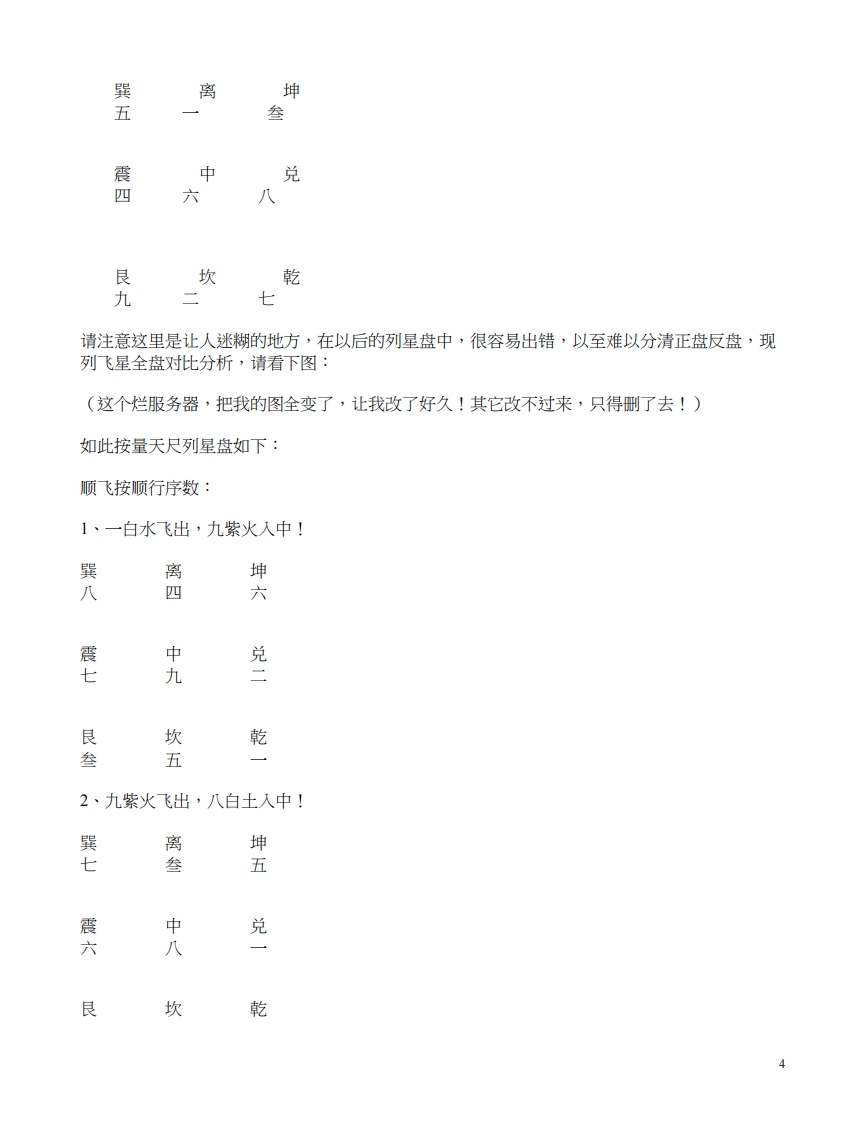 巽 离 坤
五 一 叁

震 中 兑
四 六 八

艮 坎 乾
九 二 七

请注意这里是让人迷糊的地方，在以后的列星盘中，很容易出错，以至难以分清正盘反盘，现列飞星全盘对比分析，请看下图：

（这个烂服务器，把我的图全变了，让我改了好久！其它改不过来，只得删了去！）

如此按量天尺列星盘如下：

顺飞按顺行序数：

1、一白水飞出，九紫火入中！

巽 离 坤
八 四 六

震 中 兑
七 九 二

艮 坎 乾
叁 五 一

2、九紫火飞出，八白土入中！

巽 离 坤
七 叁 五

震 中 兑
六 八 一

艮 坎 乾

4